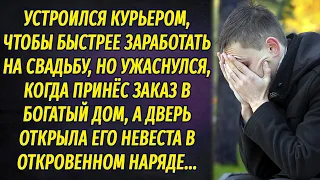 УСТРОИЛСЯ КУРЬЕРОМ, ЧТОБЫ БЫСТРЕЕ ЗАРАБОТАТЬ НА СВАДЬБУ, НО УЖАСНУЛСЯ, КОГДА ПРИНЁС ЗАКАЗ В БОГАТЫЙ ДОМ, А ДВЕРЬ ОТКРЫЛА ЕГО НЕВЕСТА В ОТКРОВЕННОМ НАРЯДЕ...